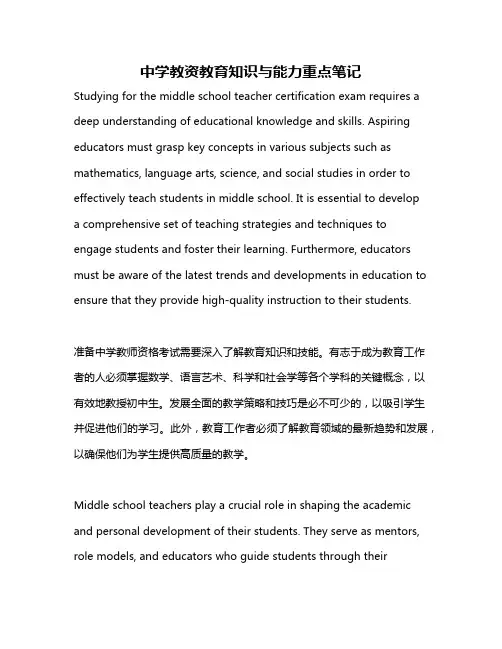 中学教资教育知识与能力重点笔记

Studying for the middle school teacher certification exam requires a deep understanding of educational knowledge and skills. Aspiring educators must grasp key concepts in various subjects such as mathematics, language arts, science, and social studies in order to effectively teach students in middle school. It is essential to develop a comprehensive set of teaching strategies and techniques to engage students and foster their learning. Furthermore, educators must be aware of the latest trends and developments in education to ensure that they provide high-quality instruction to their students.

准备中学教师资格考试需要深入了解教育知识和技能。有志于成为教育工作者的人必须掌握数学、语言艺术、科学和社会学等各个学科的关键概念，以有效地教授初中生。发展全面的教学策略和技巧是必不可少的，以吸引学生并促进他们的学习。此外，教育工作者必须了解教育领域的最新趋势和发展，以确保他们为学生提供高质量的教学。

Middle school teachers play a crucial role in shaping the academic and personal development of their students. They serve as mentors, role models, and educators who guide students through their